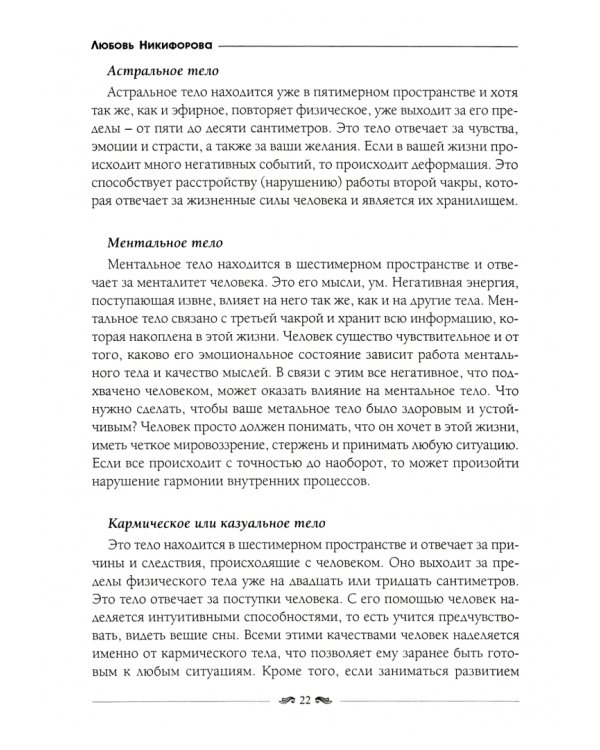 Любовь Никифорова

Астральное тело

Астральное тело находится уже в пятимерном пространстве и хотя так же, как и эфирное, повторяет физическое, уже выходит за его пределы – от пяти до десяти сантиметров. Это тело отвечает за чувства, эмоции и страсти, а также за ваши желания. Если в вашей жизни происходит много негативных событий, то происходит деформация. Это способствует расстройству (нарушению) работы второй чакры, которая отвечает за жизненные силы человека и является их хранилищем.

Ментальное тело

Ментальное тело находится в шестимерном пространстве и отвечает за менталитет человека. Это его мысли, ум. Негативная энергия, поступающая извне, влияет на него так же, как и на другие тела. Ментальное тело связано с третьей чакрой и хранит всю информацию, которая накоплена в этой жизни. Человек существо чувствительное и от того, каково его эмоциональное состояние зависит работа ментального тела и качество мыслей. В связи с этим все негативное, что подхвачено человеком, может оказать влияние на ментальное тело. Что нужно сделать, чтобы ваше метальное тело было здоровым и устойчивым? Человек просто должен понимать, что он хочет в этой жизни, иметь четкое мировоззрение, стержень и принимать любую ситуацию. Если все происходит с точностью до наоборот, то может произойти нарушение гармонии внутренних процессов.

Кармическое или казуальное тело

Это тело находится в шестимерном пространстве и отвечает за причины и следствия, происходящие с человеком. Оно выходит за пределы физического тела уже на двадцать или тридцать сантиметров. Это тело отвечает за поступки человека. С его помощью человек наделяется интуитивными способностями, то есть учится предчувствовать, видеть вещие сны. Всеми этими качествами человек наделяется именно от кармического тела, что позволяет ему заранее быть готовым к любым ситуациям. Кроме того, если заниматься развитием

22